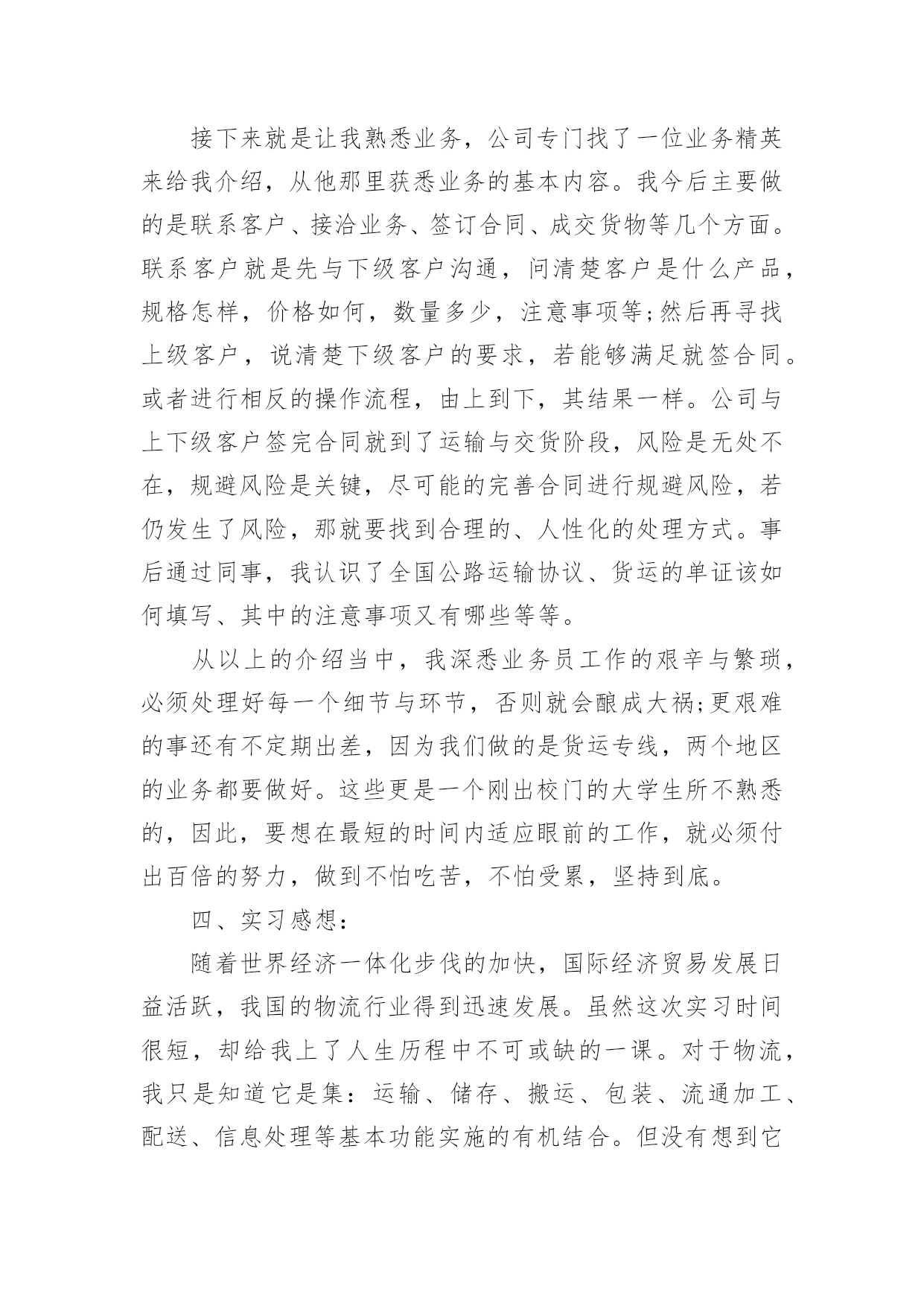 接下来就是让我熟悉业务，公司专门找了一位业务精英来给我介绍，从他那里获悉业务的基本内容。我今后主要做的是联系客户、接洽业务、签订合同、成交货物等几个方面。联系客户就是先与下级客户沟通，问清楚客户是什么产品，规格怎样，价格如何，数量多少，注意事项等;然后再寻找上级客户，说清楚下级客户的要求，若能够满足就签合同。或者进行相反的操作流程，由上到下，其结果一样。公司与上下级客户签完合同就到了运输与交货阶段，风险是无处不在，规避风险是关键，尽可能的完善合同进行规避风险，若仍发生了风险，那就要找到合理的、人性化的处理方式。事后通过同事，我认识了全国公路运输协议、货运的单证该如何填写、其中的注意事项又有哪些等等。

从以上的介绍当中，我深悉业务员工作的艰辛与繁琐，必须处理好每一个细节与环节，否则就会酿成大祸;更艰难的事还有不定期出差，因为我们做的是货运专线，两个地区的业务都要做好。这些更是一个刚出校门的大学生所不熟悉的，因此，要想在最短的时间内适应眼前的工作，就必须付出百倍的努力，做到不怕吃苦，不怕受累，坚持到底。

四、实习感想:

随着世界经济一体化步伐的加快，国际经济贸易发展日益活跃，我国的物流行业得到迅速发展。虽然这次实习时间很短，却给我上了人生历程中不可或缺的一课。对于物流，我只是知道它是集：运输、储存、搬运、包装、流通加工、配送、信息处理等基本功能实施的有机结合。但没有想到它